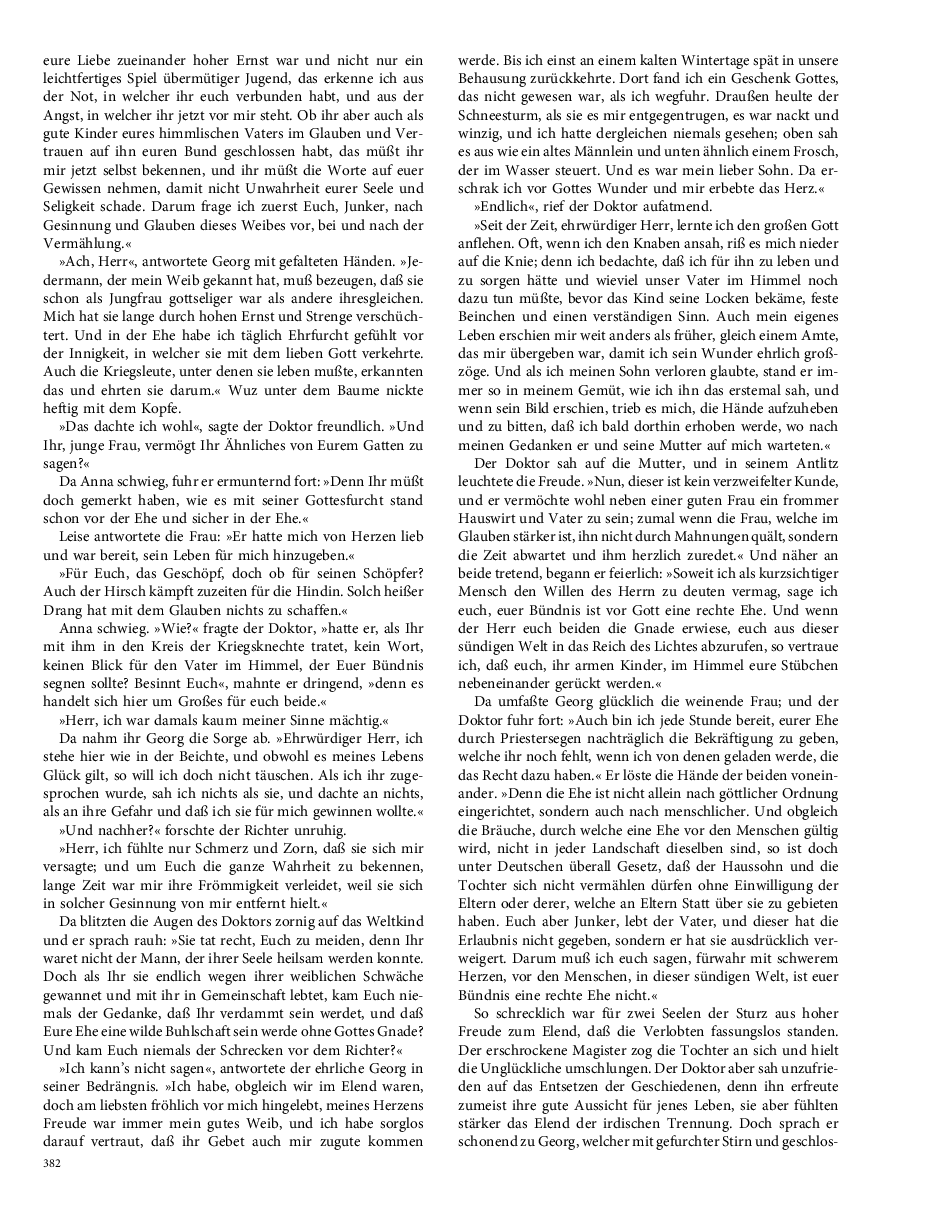 eure Liebe zueinander hoher Ernst war und nicht nur ein leichtfertiges Spiel übermütiger Jugend, das erkenne ich aus der Not, in welcher ihr euch verbunden habt, und aus der Angst, in welcher ihr jetzt vor mir steht. Ob ihr aber auch als gute Kinder eures himmlischen Vaters im Glauben und Vertrauen auf ihn euren Bund geschlossen habt, das müßt ihr mir jetzt selbst bekennen, und ihr müßt die Worte auf euer Gewissen nehmen, damit nicht Unwahrheit eurer Seele und Seligkeit schade. Darum frage ich zuerst Euch, Junker, nach Gesinnung und Glauben dieses Weibes vor, bei und nach der Vermählung.«

»Ach, Herr«, antwortete Georg mit gefalteten Händen. »Jedermann, der mein Weib gekannt hat, muß bezeugen, daß sie schon als Jungfrau gottseliger war als andere ihresgleichen. Mich hat sie lange durch hohen Ernst und Strenge verschüchtert. Und in der Ehe habe ich täglich Ehrfurcht gefühlt vor der Innigkeit, in welcher sie mit dem lieben Gott verkehrte. Auch die Kriegsleute, unter denen sie leben mußte, erkannten das und ehrten sie darum.« Wuz unter dem Baume nickte heftig mit dem Kopfe.

»Das dachte ich wohl«, sagte der Doktor freundlich. »Und Ihr, junge Frau, vermögt Ihr Ähnliches von Eurem Gatten zu sagen?«

Da Anna schwieg, fuhr er ermunternd fort: »Denn Ihr müßt doch gemerkt haben, wie es mit seiner Gottesfurcht stand schon vor der Ehe und sicher in der Ehe.«

Leise antwortete die Frau: »Er hatte mich von Herzen lieb und war bereit, sein Leben für mich hinzugeben.«

»Für Euch, das Geschöpf, doch ob für seinen Schöpfer? Auch der Hirsch kämpft zuzeiten für die Hindin. Solch heißer Drang hat mit dem Glauben nichts zu schaffen.«

Anna schwieg. »Wie?« fragte der Doktor, »hatte er, als Ihr mit ihm in den Kreis der Kriegsknechte tratet, kein Wort, keinen Blick für den Vater im Himmel, der Euer Bündnis segnen sollte? Besinnt Euch«, mahnte er dringend, »denn es handelt sich hier um Großes für euch beide.«

»Herr, ich war damals kaum meiner Sinne mächtig.«

Da nahm ihr Georg die Sorge ab. »Ehrwürdiger Herr, ich stehe hier wie in der Beichte, und obwohl es meines Lebens Glück gilt, so will ich doch nicht täuschen. Als ich ihr zugesprochen wurde, sah ich nichts als sie, und dachte an nichts, als an ihre Gefahr und daß ich sie für mich gewinnen wollte.«

»Und nachher?« forschte der Richter unruhig.

»Herr, ich fühlte nur Schmerz und Zorn, daß sie sich mir versagte; und um Euch die ganze Wahrheit zu bekennen, lange Zeit war mir ihre Frömmigkeit verleidet, weil sie sich in solcher Gesinnung von mir entfernt hielt.«

Da blitzten die Augen des Doktors zornig auf das Weltkind und er sprach rauh: »Sie tat recht, Euch zu meiden, denn Ihr waret nicht der Mann, der ihrer Seele heilsam werden konnte. Doch als Ihr sie endlich wegen ihrer weiblichen Schwäche gewannet und mit ihr in Gemeinschaft lebtet, kam Euch niemals der Gedanke, daß Ihr verdammt sein werdet, und daß Eure Ehe eine wilde Buhlschaft sein werde ohne Gottes Gnade? Und kam Euch niemals der Schrecken vor dem Richter?«

»Ich kann's nicht sagen«, antwortete der ehrliche Georg in seiner Bedrängnis. »Ich habe, obgleich wir im Elend waren, doch am liebsten fröhlich vor mich hingelebt, meines Herzens Freude war immer mein gutes Weib, und ich habe sorglos darauf vertraut, daß ihr Gebet auch mir zugute kommen werde. Bis ich einst an einem kalten Wintertage spät in unsere Behausung zurückkehrte. Dort fand ich ein Geschenk Gottes, das nicht gewesen war, als ich wegfuhr. Draußen heulte der Schneesturm, als sie es mir entgegentrugen, es war nackt und winzig, und ich hatte dergleichen niemals gesehen; oben sah es aus wie ein altes Männlein und unten ähnlich einem Frosch, der im Wasser steuert. Und es war mein lieber Sohn. Da erschrak ich vor Gottes Wunder und mir erbebte das Herz.«

»Endlich«, rief der Doktor aufatmend.

»Seit der Zeit, ehrwürdiger Herr, lernte ich den großen Gott anflehen. Oft, wenn ich den Knaben ansah, riß es mich nieder auf die Knie; denn ich bedachte, daß ich für ihn zu leben und zu sorgen hätte und wieviel unser Vater im Himmel noch dazu tun müßte, bevor das Kind seine Locken bekäme, feste Beinchen und einen verständigen Sinn. Auch mein eigenes Leben erschien mir weit anders als früher, gleich einem Amte, das mir übergeben war, damit ich sein Wunder ehrlich großzöge. Und als ich meinen Sohn verloren glaubte, stand er immer so in meinem Gemüt, wie ich ihn das erstemal sah, und wenn sein Bild erschien, trieb es mich, die Hände aufzuheben und zu bitten, daß ich bald dorthin erhoben werde, wo nach meinen Gedanken er und seine Mutter auf mich warteten.«

Der Doktor sah auf die Mutter, und in seinem Antlitz leuchtete die Freude. »Nun, dieser ist kein verzweifelter Kunde, und er vermöchte wohl neben einer guten Frau ein frommer Hauswirt und Vater zu sein; zumal wenn die Frau, welche im Glauben stärker ist, ihn nicht durch Mahnungen quält, sondern die Zeit abwartet und ihm herzlich zuredet.« Und näher an beide tretend, begann er feierlich: »Soweit ich als kurzsichtiger Mensch den Willen des Herrn zu deuten vermag, sage ich euch, euer Bündnis ist vor Gott eine rechte Ehe. Und wenn der Herr euch beiden die Gnade erwiese, euch aus dieser sündigen Welt in das Reich des Lichtes abzurufen, so vertraue ich, daß euch, ihr armen Kinder, im Himmel eure Stübchen nebeneinander gerückt werden.«

Da umfaßte Georg glücklich die weinende Frau; und der Doktor fuhr fort: »Auch bin ich jede Stunde bereit, eurer Ehe durch Priestersegen nachträglich die Bekräftigung zu geben, welche ihr noch fehlt, wenn ich von denen geladen werde, die das Recht dazu haben.« Er löste die Hände der beiden voneinander. »Denn die Ehe ist nicht allein nach göttlicher Ordnung eingerichtet, sondern auch nach menschlicher. Und obgleich die Bräuche, durch welche eine Ehe vor den Menschen gültig wird, nicht in jeder Landschaft dieselben sind, so ist doch unter Deutschen überall Gesetz, daß der Haussohn und die Tochter sich nicht vermählen dürfen ohne Einwilligung der Eltern oder derer, welche an Eltern Statt über sie zu gebieten haben. Euch aber Junker, lebt der Vater, und dieser hat die Erlaubnis nicht gegeben, sondern er hat sie ausdrücklich verweigert. Darum muß ich euch sagen, fürwahr mit schwerem Herzen, vor den Menschen, in dieser sündigen Welt, ist euer Bündnis eine rechte Ehe nicht.«

So schrecklich war für zwei Seelen der Sturz aus hoher Freude zum Elend, daß die Verlobten fassungslos standen. Der erschrockene Magister zog die Tochter an sich und hielt die Unglückliche umschlungen. Der Doktor aber sah unzufrieden auf das Entsetzen der Geschiedenen, denn ihn erfreute zumeist ihre gute Aussicht für jenes Leben, sie aber fühlten stärker das Elend der irdischen Trennung. Doch sprach er schonend zu Georg, welcher mit gefurchter Stirn und geschlos-

382